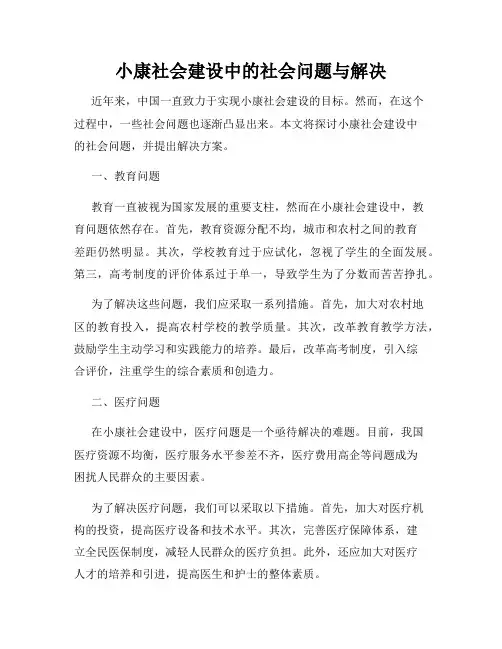 小康社会建设中的社会问题与解决

近年来，中国一直致力于实现小康社会建设的目标。然而，在这个过程中，一些社会问题也逐渐凸显出来。本文将探讨小康社会建设中的社会问题，并提出解决方案。

一、教育问题

教育一直被视为国家发展的重要支柱，然而在小康社会建设中，教育问题依然存在。首先，教育资源分配不均，城市和农村之间的教育差距仍然明显。其次，学校教育过于应试化，忽视了学生的全面发展。第三，高考制度的评价体系过于单一，导致学生为了分数而苦苦挣扎。

为了解决这些问题，我们应采取一系列措施。首先，加大对农村地区的教育投入，提高农村学校的教学质量。其次，改革教育教学方法，鼓励学生主动学习和实践能力的培养。最后，改革高考制度，引入综合评价，注重学生的综合素质和创造力。

二、医疗问题

在小康社会建设中，医疗问题是一个亟待解决的难题。目前，我国医疗资源不均衡，医疗服务水平参差不齐，医疗费用高企等问题成为困扰人民群众的主要因素。

为了解决医疗问题，我们可以采取以下措施。首先，加大对医疗机构的投资，提高医疗设备和技术水平。其次，完善医疗保障体系，建立全民医保制度，减轻人民群众的医疗负担。此外，还应加大对医疗人才的培养和引进，提高医生和护士的整体素质。